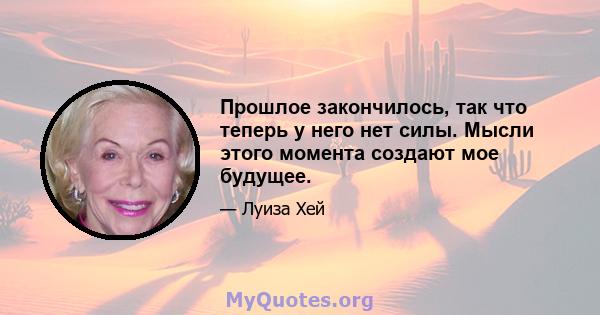 Прошлое закончилось, так что теперь у него нет силы. Мысли этого момента создают мое будущее.

— Луиза Хей

MyQuotes.org